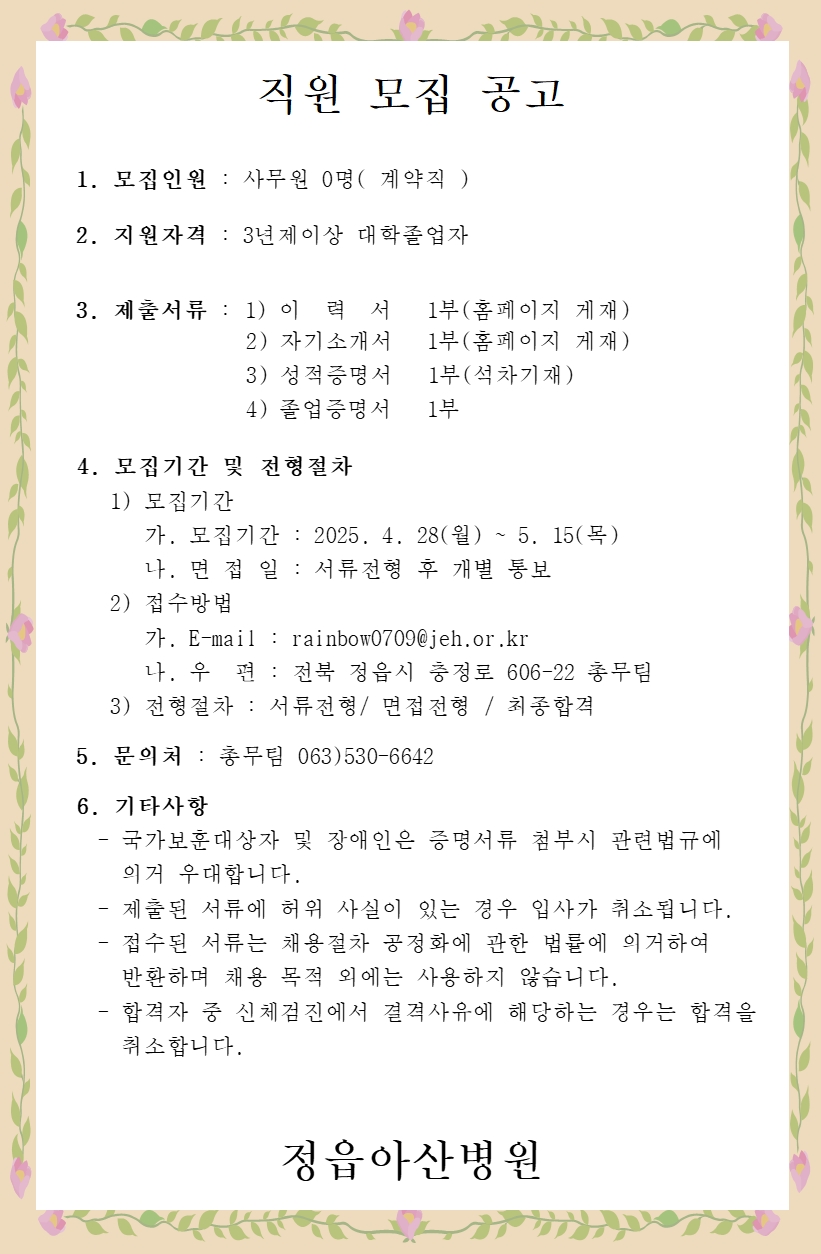 직원 모집 공고

1. 모집인원 : 사무원 0명( 계약직 )

2. 지원자격 : 3년제이상 대학졸업자

3. 제출서류 : 1) 이 력 서 1부(홈페이지 게재)
2) 자기소개서 1부(홈페이지 게재)
3) 성적증명서 1부(석차기재)
4) 졸업증명서 1부

4. 모집기간 및 전형절차
1) 모집기간
가. 모집기간 : 2025. 4. 28(월) ~ 5. 15(목)
나. 면 접 일 : 서류전형 후 개별 통보
2) 접수방법
가. E-mail : rainbow0709@jeh.or.kr
나. 우 편 : 전북 정읍시 충정로 606-22 총무팀
3) 전형절차 : 서류전형/ 면접전형 / 최종합격

5. 문의처 : 총무팀 063)530-6642

6. 기타사항
- 국가보훈대상자 및 장애인은 증명서류 첨부시 관련법규에 의거 우대합니다.
- 제출된 서류에 허위 사실이 있는 경우 입사가 취소됩니다.
- 접수된 서류는 채용절차 공정화에 관한 법률에 의거하여 반환하며 채용 목적 외에는 사용하지 않습니다.
- 합격자 중 신체검진에서 결격사유에 해당하는 경우는 합격을 취소합니다.

정읍아산병원